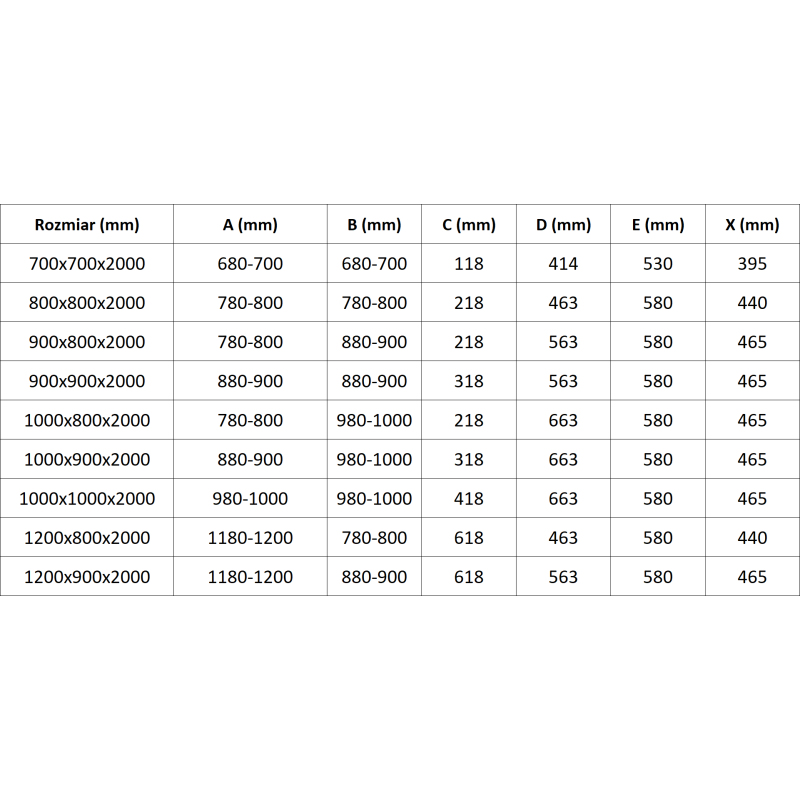 | Rozmiar (mm) | A (mm) | B (mm) | C (mm) | D (mm) | E (mm) | X (mm) |
|---|---|---|---|---|---|---|
| 700x700x2000 | 680-700 | 680-700 | 118 | 414 | 530 | 395 |
| 800x800x2000 | 780-800 | 780-800 | 218 | 463 | 580 | 440 |
| 900x800x2000 | 780-800 | 880-900 | 218 | 563 | 580 | 465 |
| 900x900x2000 | 880-900 | 880-900 | 318 | 563 | 580 | 465 |
| 1000x800x2000 | 780-800 | 980-1000 | 218 | 663 | 580 | 465 |
| 1000x900x2000 | 880-900 | 980-1000 | 318 | 663 | 580 | 465 |
| 1000x1000x2000 | 980-1000 | 980-1000 | 418 | 663 | 580 | 465 |
| 1200x800x2000 | 1180-1200 | 780-800 | 618 | 463 | 580 | 440 |
| 1200x900x2000 | 1180-1200 | 880-900 | 618 | 563 | 580 | 465 |